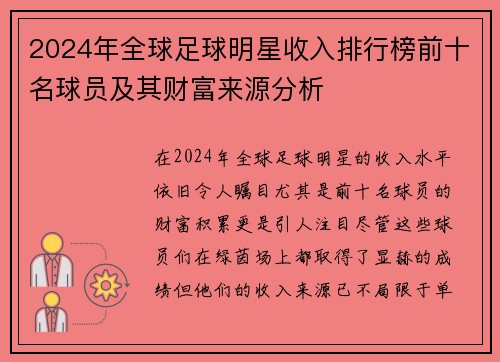 2024年全球足球明星收入排行榜前十名球员及其财富来源分析

在2024年全球足球明星的收入水平依旧令人瞩目尤其是前十名球员的财富积累更是引人注目尽管这些球员们在绿茵场上都取得了显赫的成绩但他们的收入来源已不局限于单